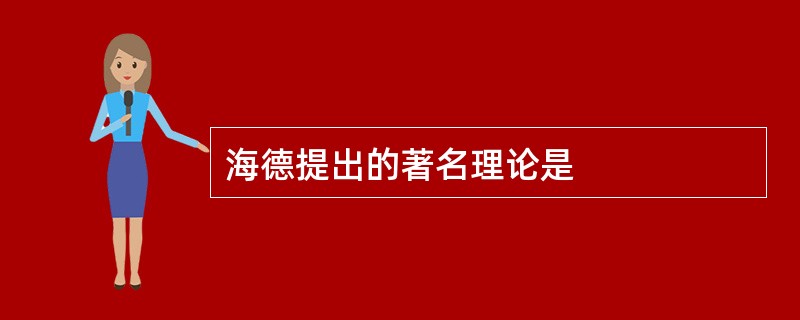 海德提出的著名理论是